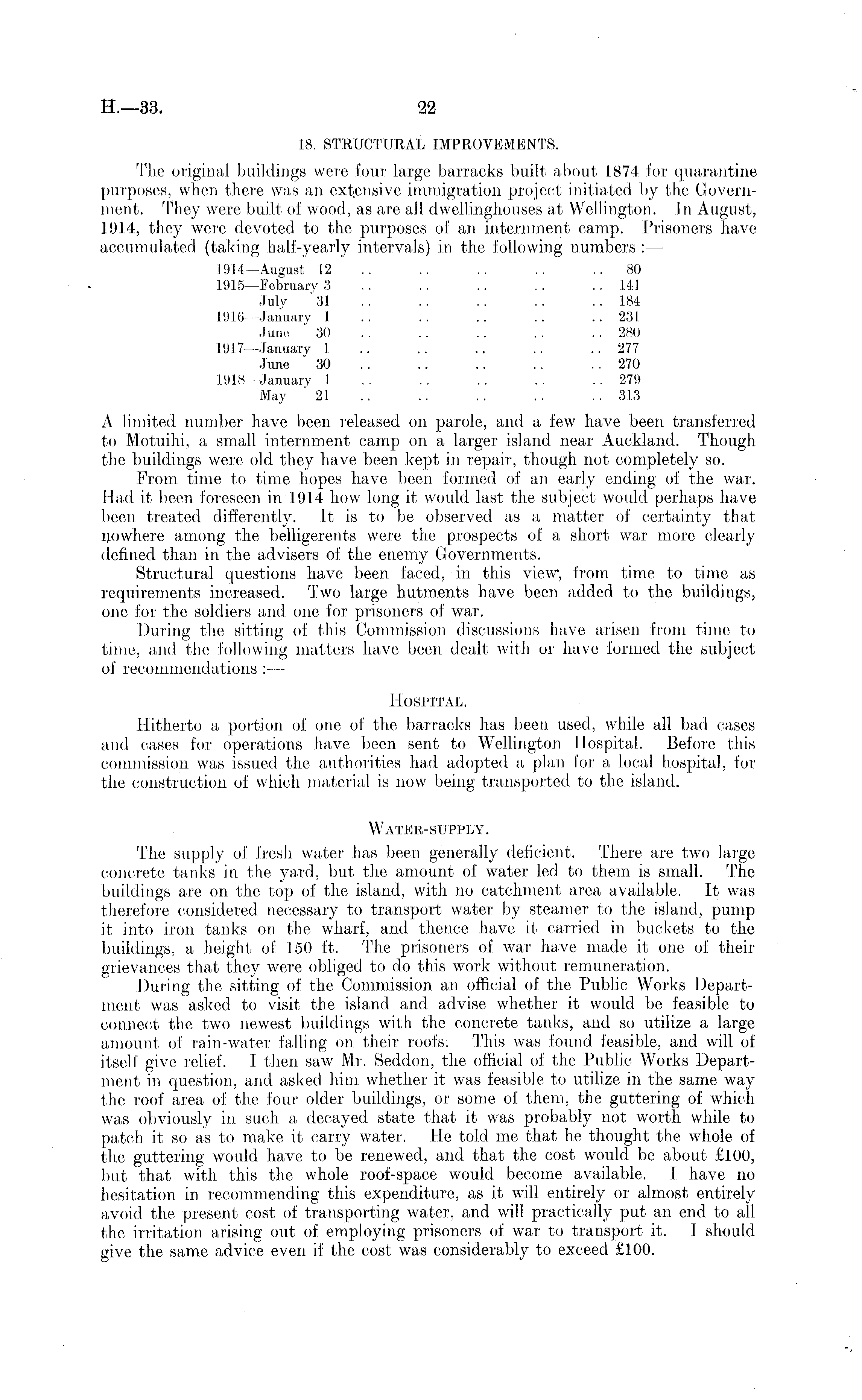 H.—33. 22

18. STRUCTURAL IMPROVEMENTS.

The original buildings were four large barracks built about 1874 for quarantine purposes, when there was an extensive immigration project initiated by the Government. They were built of wood, as are all dwellinghouses at Wellington. In August, 1914, they were devoted to the purposes of an internment camp. Prisoners have accumulated (taking half-yearly intervals) in the following numbers :—

| | | |
|---|---|---|
| 1914—August 12 | .. .. .. .. .. | 80 |
| 1915—February 3 | .. .. .. .. .. | 141 |
| July 31 | .. .. .. .. .. | 184 |
| 1916—January 1 | .. .. .. .. .. | 231 |
| June 30 | .. .. .. .. .. | 280 |
| 1917—January 1 | .. .. .. .. .. | 277 |
| June 30 | .. .. .. .. .. | 270 |
| 1918—January 1 | .. .. .. .. .. | 279 |
| May 21 | .. .. .. .. .. | 313 |

A limited number have been released on parole, and a few have been transferred to Motuihi, a small internment camp on a larger island near Auckland. Though the buildings were old they have been kept in repair, though not completely so.

From time to time hopes have been formed of an early ending of the war. Had it been foreseen in 1914 how long it would last the subject would perhaps have been treated differently. It is to be observed as a matter of certainty that nowhere among the belligerents were the prospects of a short war more clearly defined than in the advisers of the enemy Governments.

Structural questions have been faced, in this view, from time to time as requirements increased. Two large hutments have been added to the buildings, one for the soldiers and one for prisoners of war.

During the sitting of this Commission discussions have arisen from time to time, and the following matters have been dealt with or have formed the subject of recommendations :—

HOSPITAL.

Hitherto a portion of one of the barracks has been used, while all bad cases and cases for operations have been sent to Wellington Hospital. Before this commission was issued the authorities had adopted a plan for a local hospital, for the construction of which material is now being transported to the island.

WATER-SUPPLY.

The supply of fresh water has been generally deficient. There are two large concrete tanks in the yard, but the amount of water led to them is small. The buildings are on the top of the island, with no catchment area available. It was therefore considered necessary to transport water by steamer to the island, pump it into iron tanks on the wharf, and thence have it carried in buckets to the buildings, a height of 150 ft. The prisoners of war have made it one of their grievances that they were obliged to do this work without remuneration.

During the sitting of the Commission an official of the Public Works Department was asked to visit the island and advise whether it would be feasible to connect the two newest buildings with the concrete tanks, and so utilize a large amount of rain-water falling on their roofs. This was found feasible, and will of itself give relief. I then saw Mr. Seddon, the official of the Public Works Department in question, and asked him whether it was feasible to utilize in the same way the roof area of the four older buildings, or some of them, the guttering of which was obviously in such a decayed state that it was probably not worth while to patch it so as to make it carry water. He told me that he thought the whole of the guttering would have to be renewed, and that the cost would be about £100, but that with this the whole roof-space would become available. I have no hesitation in recommending this expenditure, as it will entirely or almost entirely avoid the present cost of transporting water, and will practically put an end to all the irritation arising out of employing prisoners of war to transport it. I should give the same advice even if the cost was considerably to exceed £100.